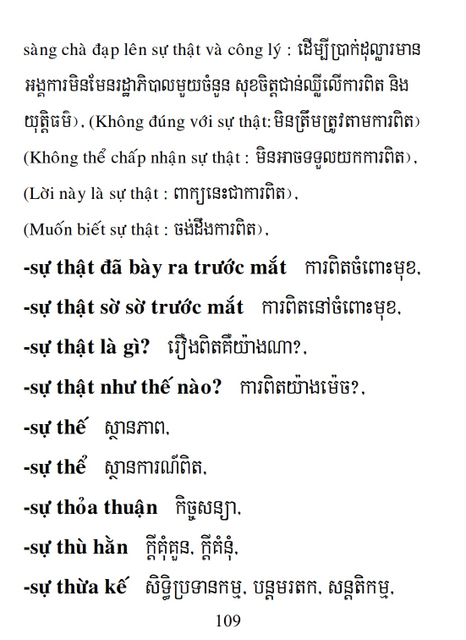 sàng chà đạp lên sự thật và công lý : ដើម្បីប្រាក់ដុល្លារមានអង្គការមិនមែនរដ្ឋាភិបាលមួយចំនួន សុខចិត្តជាន់ឈ្លីលើការពិត និងយុត្តិធម៌), (Không đúng với sự thật: មិនត្រឹមត្រូវតាមការពិត) (Không thể chấp nhận sự thật : មិនអាចទទួលយកការពិត), (Lời này là sự thật : ពាក្យនេះជាការពិត), (Muốn biết sự thật : ចង់ដឹងការពិត),

-sự thật đã bày ra trước mắt ការពិតចំពោះមុខ,

-sự thật sờ sờ trước mắt ការពិតនៅចំពោះមុខ,

-sự thật là gì? រឿងពិតគឺយ៉ាងណា?,

-sự thật như thế nào? ការពិតយ៉ាងម៉េច?,

-sự thế ស្ថានភាព,

-sự thể ស្ថានការណ៍ពិត,

-sự thỏa thuận កិច្ចសន្យា,

-sự thù hằn ក្តីគុំគួន, ក្តីគំនុំ,

-sự thừa kế សិទ្ធិប្រទានកម្ម, បន្តមរតក, សន្តតិកម្ម,

109